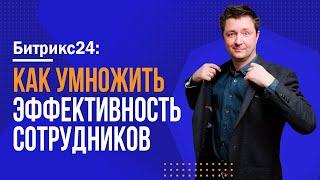 Битрикс24:
КАК УМНОЖИТЬ ЭФФЕКТИВНОСТЬ СОТРУДНИКОВ